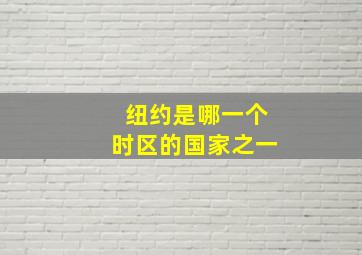 纽约是哪一个
时区的国家之一